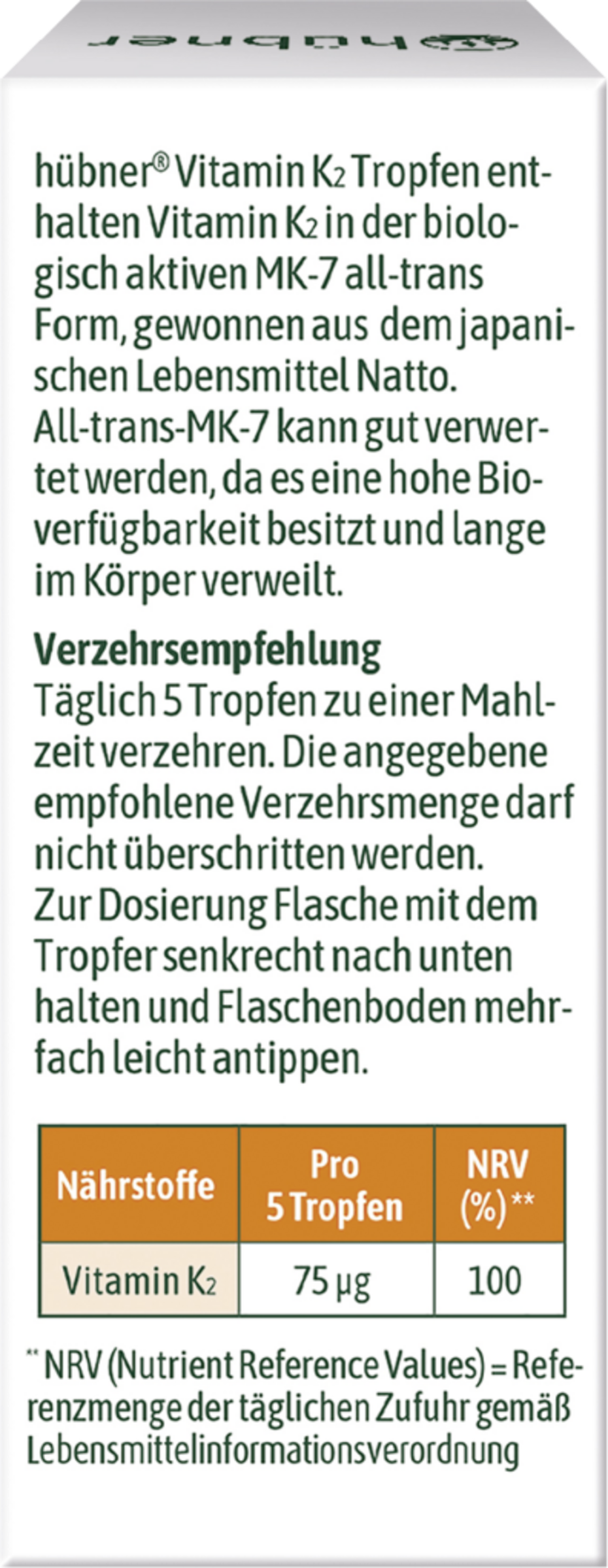 hübner

hübner® Vitamin $K_2$ Tropfen enthalten Vitamin $K_2$ in der biologisch aktiven MK-7 all-trans Form, gewonnen aus dem japanischen Lebensmittel Natto. All-trans-MK-7 kann gut verwertet werden, da es eine hohe Bioverfügbarkeit besitzt und lange im Körper verweilt.

Verzehrsempfehlung
Täglich 5 Tropfen zu einer Mahlzeit verzehren. Die angegebene empfohlene Verzehrsmenge darf nicht überschritten werden. Zur Dosierung Flasche mit dem Tropfer senkrecht nach unten halten und Flaschenboden mehrfach leicht antippen.

| Nährstoffe | Pro 5 Tropfen | NRV (%)** |
|---|---|---|
| Vitamin $K_2$ | 75 µg | 100 |

** NRV (Nutrient Reference Values) = Referenzmenge der täglichen Zufuhr gemäß Lebensmittelinformationsverordnung